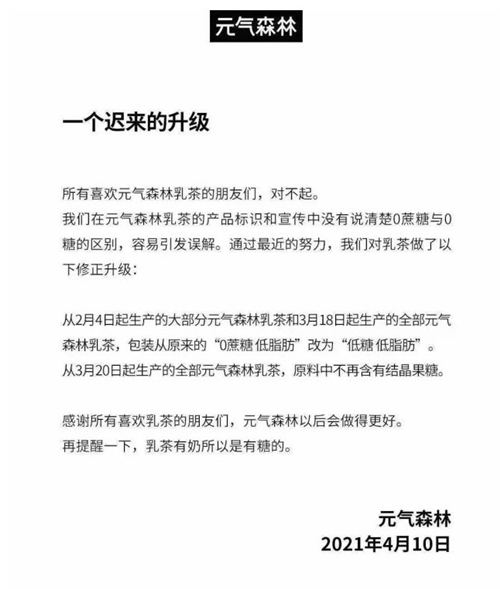 元气森林

一个迟来的升级

所有喜欢元气森林乳茶的朋友们，对不起。
我们在元气森林乳茶的产品标识和宣传中没有说清楚0蔗糖与0糖的区别，容易引发误解。通过最近的努力，我们对乳茶做了以下修正升级：

从2月4日起生产的大部分元气森林乳茶和3月18日起生产的全部元气森林乳茶，包装从原来的“0蔗糖 低脂肪”改为“低糖 低脂肪”。
从3月20日起生产的全部元气森林乳茶，原料中不再含有结晶果糖。

感谢所有喜欢乳茶的朋友们，元气森林以后会做得更好。
再提醒一下，乳茶有奶所以是有糖的。

元气森林
2021年4月10日